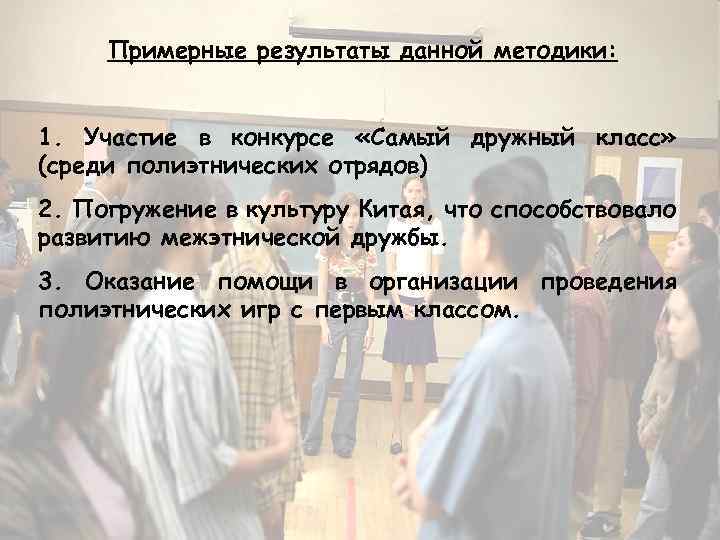 Примерные результаты данной методики:

1. Участие в конкурсе «Самый дружный класс» (среди полиэтнических отрядов)

2. Погружение в культуру Китая, что способствовало развитию межэтнической дружбы.

3. Оказание помощи в организации проведения полиэтнических игр с первым классом.